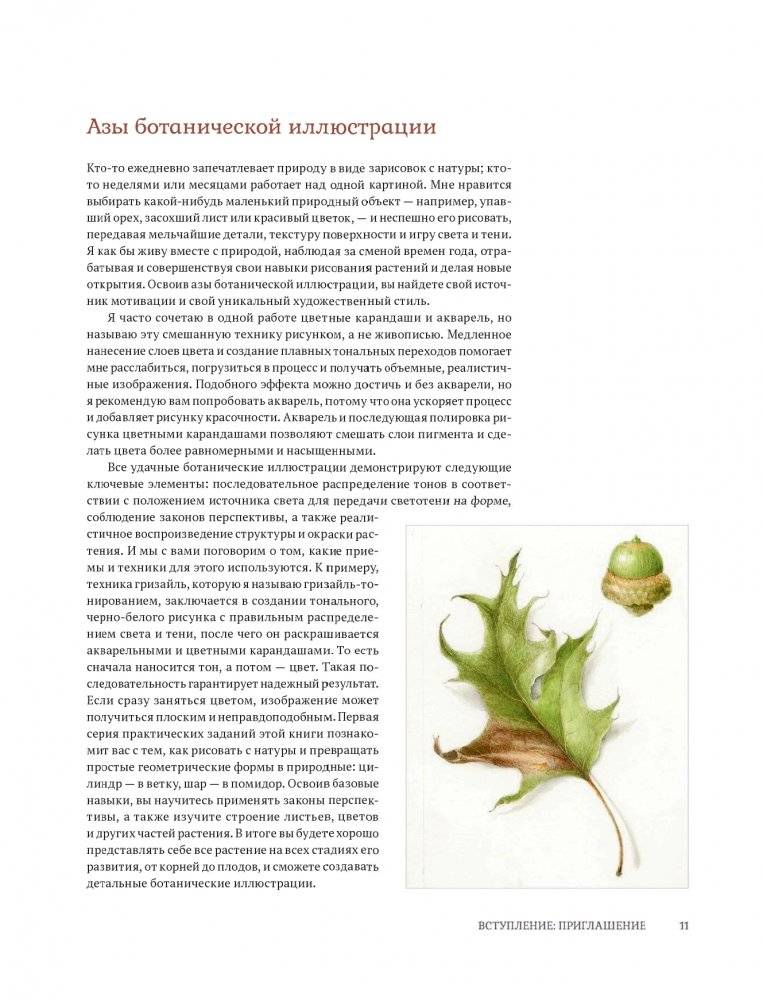 Азы ботанической иллюстрации

Кто-то ежедневно запечатлевает природу в виде зарисовок с натуры; кто-то неделями или месяцами работает над одной картиной. Мне нравится выбирать какой-нибудь маленький природный объект — например, упавший орех, засохший лист или красивый цветок, — и неспешно его рисовать, передавая мельчайшие детали, текстуру поверхности и игру света и тени. Я как бы живу вместе с природой, наблюдая за сменой времен года, отрабатывая и совершенствуя свои навыки рисования растений и делая новые открытия. Освоив азы ботанической иллюстрации, вы найдете свой источник мотивации и свой уникальный художественный стиль.

Я часто сочетаю в одной работе цветные карандаши и акварель, но называю эту смешанную технику рисунком, а не живописью. Медленное нанесение слоев цвета и создание плавных тональных переходов помогает мне расслабиться, погрузиться в процесс и получать объемные, реалистичные изображения. Подобного эффекта можно достичь и без акварели, но я рекомендую вам попробовать акварель, потому что она ускоряет процесс и добавляет рисунку красочности. Акварель и последующая полировка рисунка цветными карандашами позволяют смешать слои пигмента и сделать цвета более равномерными и насыщенными.

Все удачные ботанические иллюстрации демонстрируют следующие ключевые элементы: последовательное распределение тонов в соответствии с положением источника света для передачи светотени на форме, соблюдение законов перспективы, а также реалистичное воспроизведение структуры и окраски растения. И мы с вами поговорим о том, какие приемы и техники для этого используются. К примеру, техника гризайль, которую я называю гризайль-тонированием, заключается в создании тонального, черно-белого рисунка с правильным распределением света и тени, после чего он раскрашивается акварельными и цветными карандашами. То есть сначала наносится тон, а потом — цвет. Такая последовательность гарантирует надежный результат. Если сразу заняться цветом, изображение может получиться плоским и неправдоподобным. Первая серия практических заданий этой книги познакомит вас с тем, как рисовать с натуры и превращать простые геометрические формы в природные: цилиндр — в ветку, шар — в помидор. Освоив базовые навыки, вы научитесь применять законы перспективы, а также изучите строение листьев, цветов и других частей растения. В итоге вы будете хорошо представлять себе все растение на всех стадиях его развития, от корней до плодов, и сможете создавать детальные ботанические иллюстрации.

ВСТУПЛЕНИЕ: ПРИГЛАШЕНИЕ 11